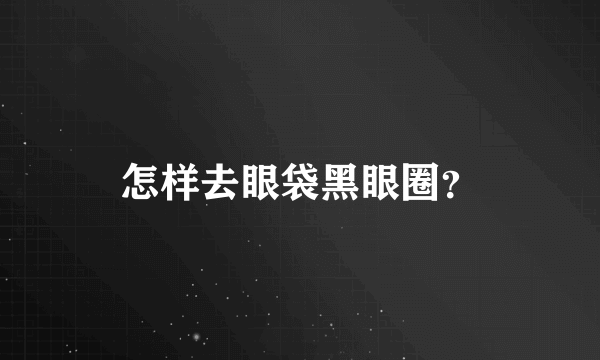 怎样去眼袋黑眼圈?